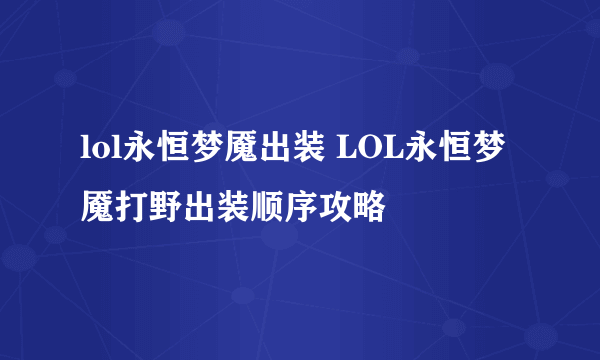 lol永恒梦魇出装 LOL永恒梦魇打野出装顺序攻略